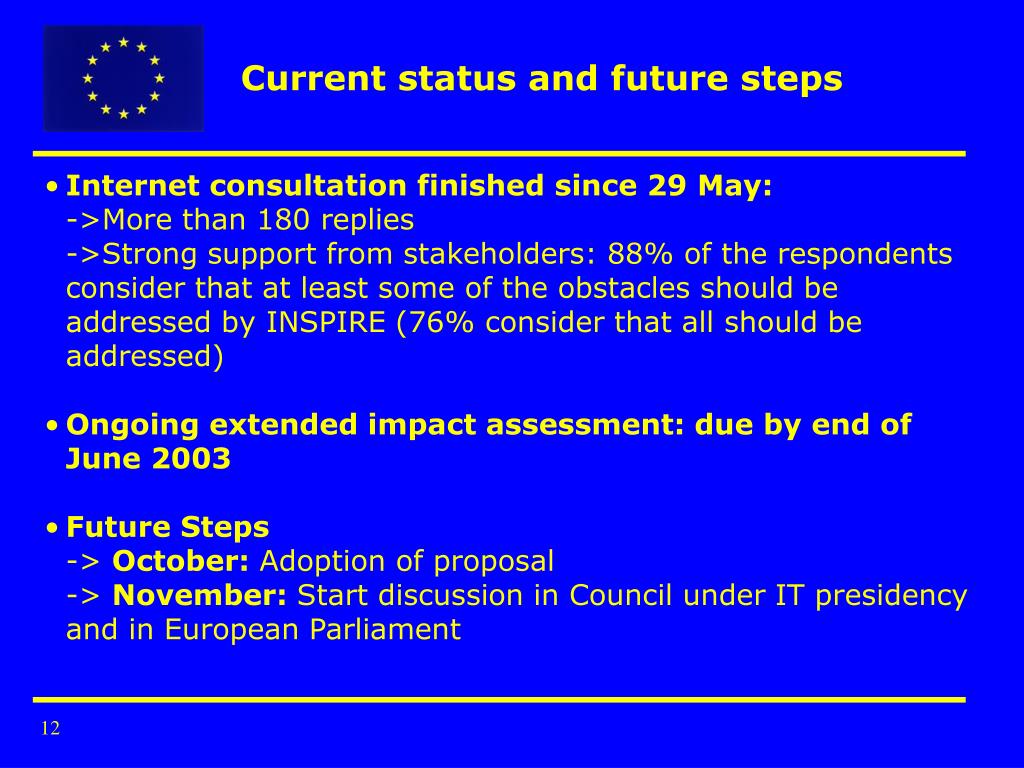 Current status and future steps

• Internet consultation finished since 29 May:
->More than 180 replies
->Strong support from stakeholders: 88% of the respondents consider that at least some of the obstacles should be addressed by INSPIRE (76% consider that all should be addressed)

• Ongoing extended impact assessment: due by end of June 2003

• Future Steps
-> October: Adoption of proposal
-> November: Start discussion in Council under IT presidency and in European Parliament

12